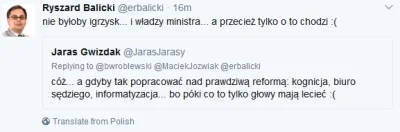 Ryszard Balicki @erbalicki · 16m

nie byłoby igrzysk... i władzy ministra... a przecież tylko o to chodzi :(

Jaras Gwizdak @JarasJarasy

Replying to @bwroblewski @MaciekJozwiak @erbalicki

cóż... a gdyby tak popracować nad prawdziwą reformą: kognicja, biuro sędziego, informatyzacja... bo póki co to tylko głowy mają lecieć :(

Translate from Polish